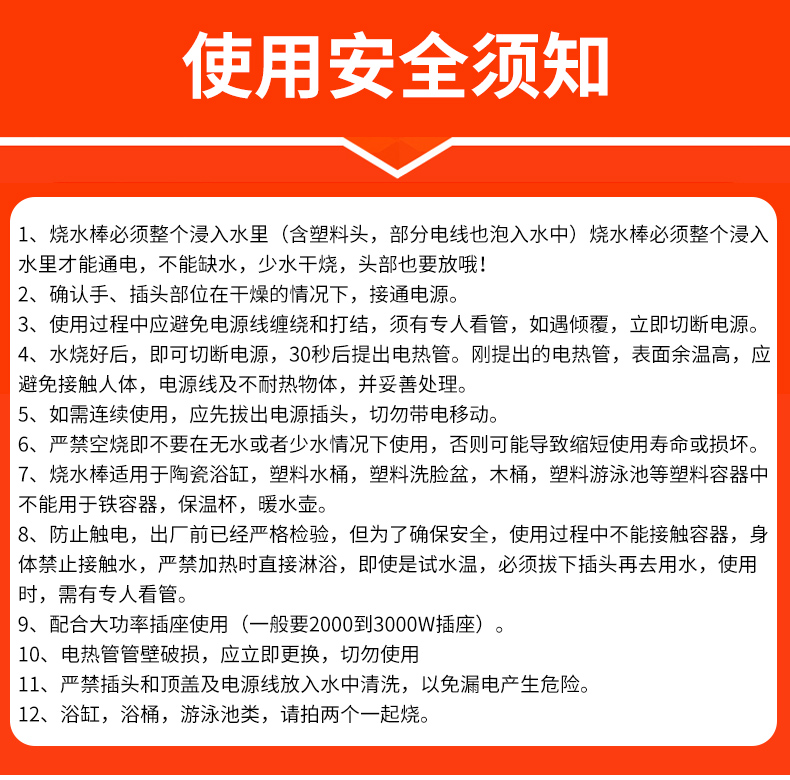 使用安全须知

1、烧水棒必须整个浸入水里（含塑料头，部分电线也泡入水中）烧水棒必须整个浸入水里才能通电，不能缺水，少水干烧，头部也要放哦！
2、确认手、插头部位在干燥的情况下，接通电源。
3、使用过程中应避免电源线缠绕和打结，须有专人看管，如遇倾覆，立即切断电源。
4、水烧好后，即可切断电源，30秒后提出电热管。刚提出的电热管，表面余温高，应避免接触人体，电源线及不耐热物体，并妥善处理。
5、如需连续使用，应先拔出电源插头，切勿带电移动。
6、严禁空烧即不要在无水或者少水情况下使用，否则可能导致缩短使用寿命或损坏。
7、烧水棒适用于陶瓷浴缸，塑料水桶，塑料洗脸盆，木桶，塑料游泳池等塑料容器中不能用于铁容器，保温杯，暖水壶。
8、防止触电，出厂前已经严格检验，但为了确保安全，使用过程中不能接触容器，身体禁止接触水，严禁加热时直接淋浴，即使是试水温，必须拔下插头再去用水，使用时，需有专人看管。
9、配合大功率插座使用（一般要2000到3000W插座）。
10、电热管管壁破损，应立即更换，切勿使用
11、严禁插头和顶盖及电源线放入水中清洗，以免漏电产生危险。
12、浴缸，浴桶，游泳池类，请拍两个一起烧。